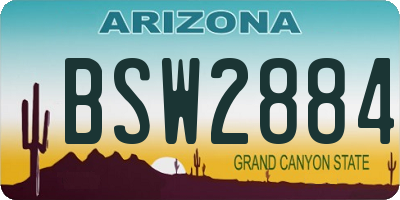 ARIZONA

BSW2884

GRAND CANYON STATE